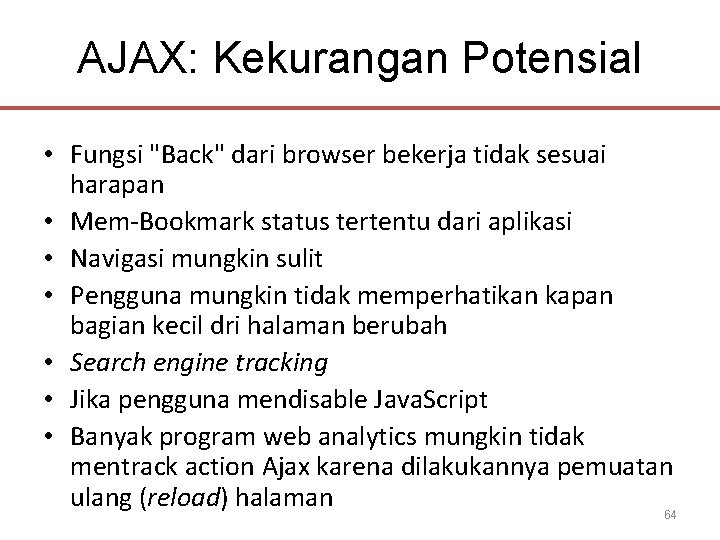 AJAX: Kekurangan Potensial

• Fungsi "Back" dari browser bekerja tidak sesuai harapan
• Mem-Bookmark status tertentu dari aplikasi
• Navigasi mungkin sulit
• Pengguna mungkin tidak memperhatikan kapan bagian kecil dri halaman berubah
• Search engine tracking
• Jika pengguna mendisable JavaScript
• Banyak program web analytics mungkin tidak mentrack action Ajax karena dilakukannya pemuatan ulang (reload) halaman

64